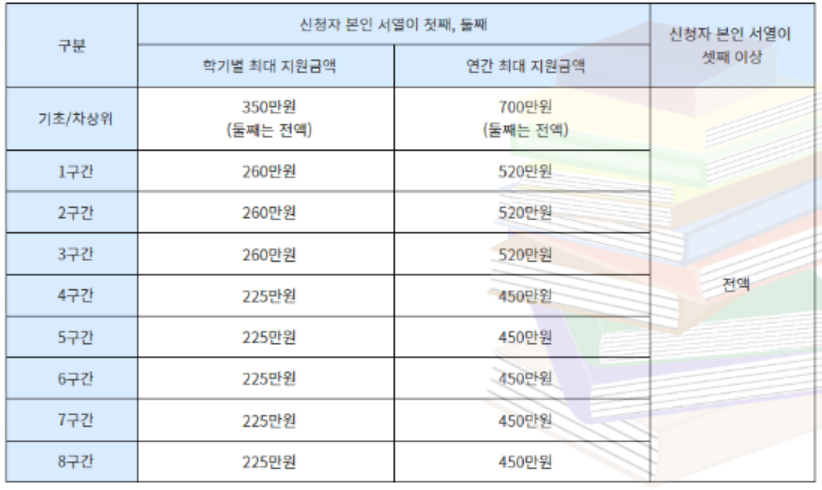 | 구분 | 신청자 본인 서열이 첫째, 둘째 | | 신청자 본인 서열이 셋째 이상 |
|---|---|---|---|
| | 학기별 최대 지원금액 | 연간 최대 지원금액 | |
| 기초/차상위 | 350만원 (둘째는 전액) | 700만원 (둘째는 전액) | 전액 |
| 1구간 | 260만원 | 520만원 | |
| 2구간 | 260만원 | 520만원 | |
| 3구간 | 260만원 | 520만원 | |
| 4구간 | 225만원 | 450만원 | |
| 5구간 | 225만원 | 450만원 | |
| 6구간 | 225만원 | 450만원 | |
| 7구간 | 225만원 | 450만원 | |
| 8구간 | 225만원 | 450만원 | |